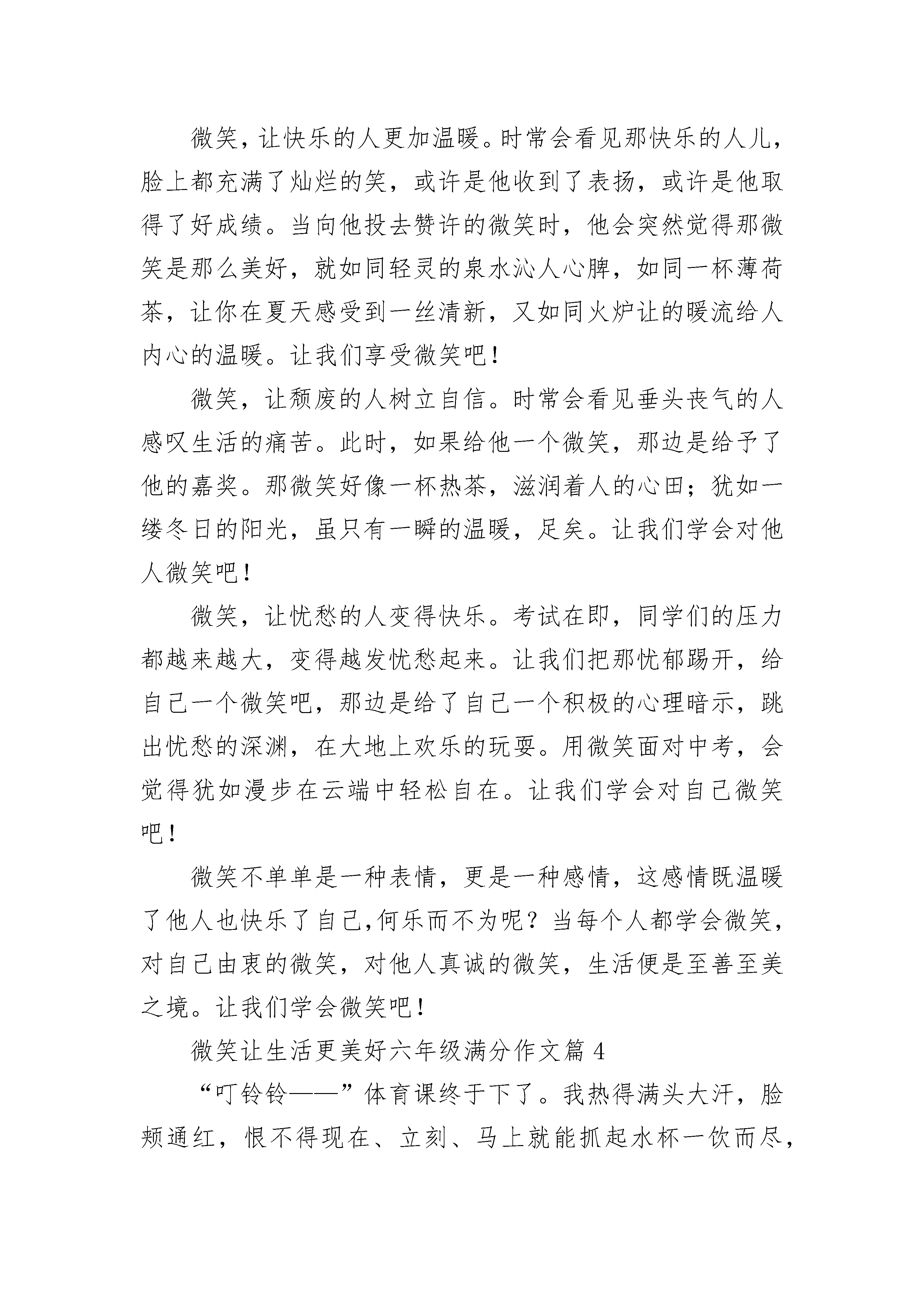 微笑，让快乐的人更加温暖。时常会看见那快乐的人儿，脸上都充满了灿烂的笑，或许是他收到了表扬，或许是他取得了好成绩。当向他投去赞许的微笑时，他会突然觉得那微笑是那么美好，就如同轻灵的泉水沁人心脾，如同一杯薄荷茶，让你在夏天感受到一丝清新，又如同火炉让的暖流给人内心的温暖。让我们享受微笑吧！

微笑，让颓废的人树立自信。时常会看见垂头丧气的人感叹生活的痛苦。此时，如果给他一个微笑，那边是给予了他的嘉奖。那微笑好像一杯热茶，滋润着人的心田；犹如一缕冬日的阳光，虽只有一瞬的温暖，足矣。让我们学会对他人微笑吧！

微笑，让忧愁的人变得快乐。考试在即，同学们的压力都越来越大，变得越发忧愁起来。让我们把那忧郁踢开，给自己一个微笑吧，那边是给了自己一个积极的心理暗示，跳出忧愁的深渊，在大地上欢乐的玩耍。用微笑面对中考，会觉得犹如漫步在云端中轻松自在。让我们学会对自己微笑吧！

微笑不单单是一种表情，更是一种感情，这感情既温暖了他人也快乐了自己,何乐而不为呢？当每个人都学会微笑，对自己由衷的微笑，对他人真诚的微笑，生活便是至善至美之境。让我们学会微笑吧！

微笑让生活更美好六年级满分作文篇 4

“叮铃铃——”体育课终于下了。我热得满头大汗，脸颊通红，恨不得现在、立刻、马上就能抓起水杯一饮而尽，